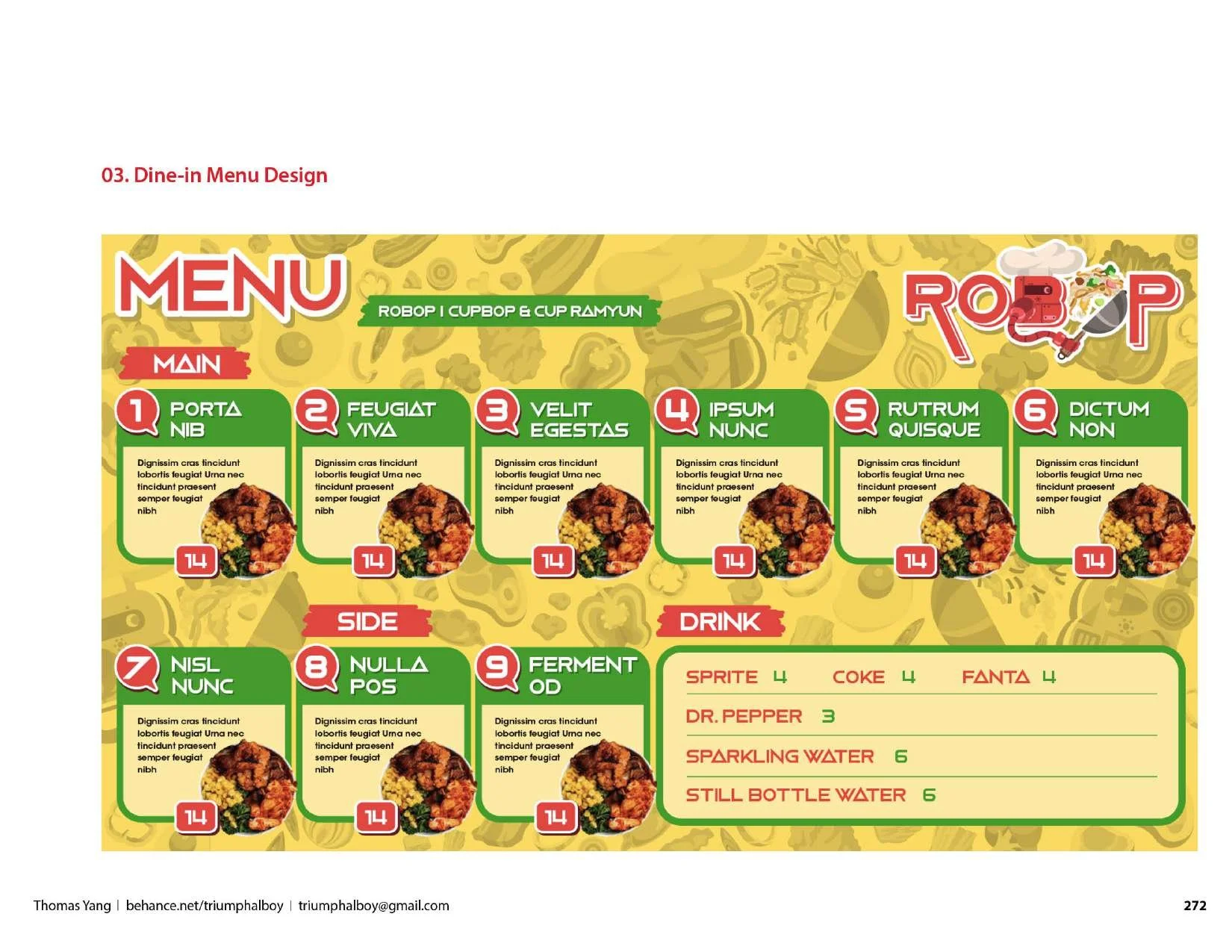 03. Dine-in Menu Design

MENU

ROBOP I CUPBOP & CUP RAMYUN

ROBOP

MAIN

1 PORTA NIB

Dignissim cras tincidunt lobortis feugiat Urna nec tincidunt praesent semper feugiat nibh

14

2 FEUGIAT VIVA

Dignissim cras tincidunt lobortis feugiat Urna nec tincidunt praesent semper feugiat nibh

14

3 VELIT EGESTAS

Dignissim cras tincidunt lobortis feugiat Urna nec tincidunt praesent semper feugiat nibh

14

4 IPSUM NUNC

Dignissim cras tincidunt lobortis feugiat Urna nec tincidunt praesent semper feugiat nibh

14

5 RUTRUM QUISQUE

Dignissim cras tincidunt lobortis feugiat Urna nec tincidunt praesent semper feugiat nibh

14

6 DICTUM NON

Dignissim cras tincidunt lobortis feugiat Urna nec tincidunt praesent semper feugiat nibh

14

SIDE

7 NISL NUNC

Dignissim cras tincidunt lobortis feugiat Urna nec tincidunt praesent semper feugiat nibh

14

8 NULLA POS

Dignissim cras tincidunt lobortis feugiat Urna nec tincidunt praesent semper feugiat nibh

14

9 FERMENT OD

Dignissim cras tincidunt lobortis feugiat Urna nec tincidunt praesent semper feugiat nibh

14

DRINK

SPRITE 4 COKE 4 FANTA 4

DR. PEPPER 3

SPARKLING WATER 6

STILL BOTTLE WATER 6

Thomas Yang | behance.net/triumphalboy | triumphalboy@gmail.com

272